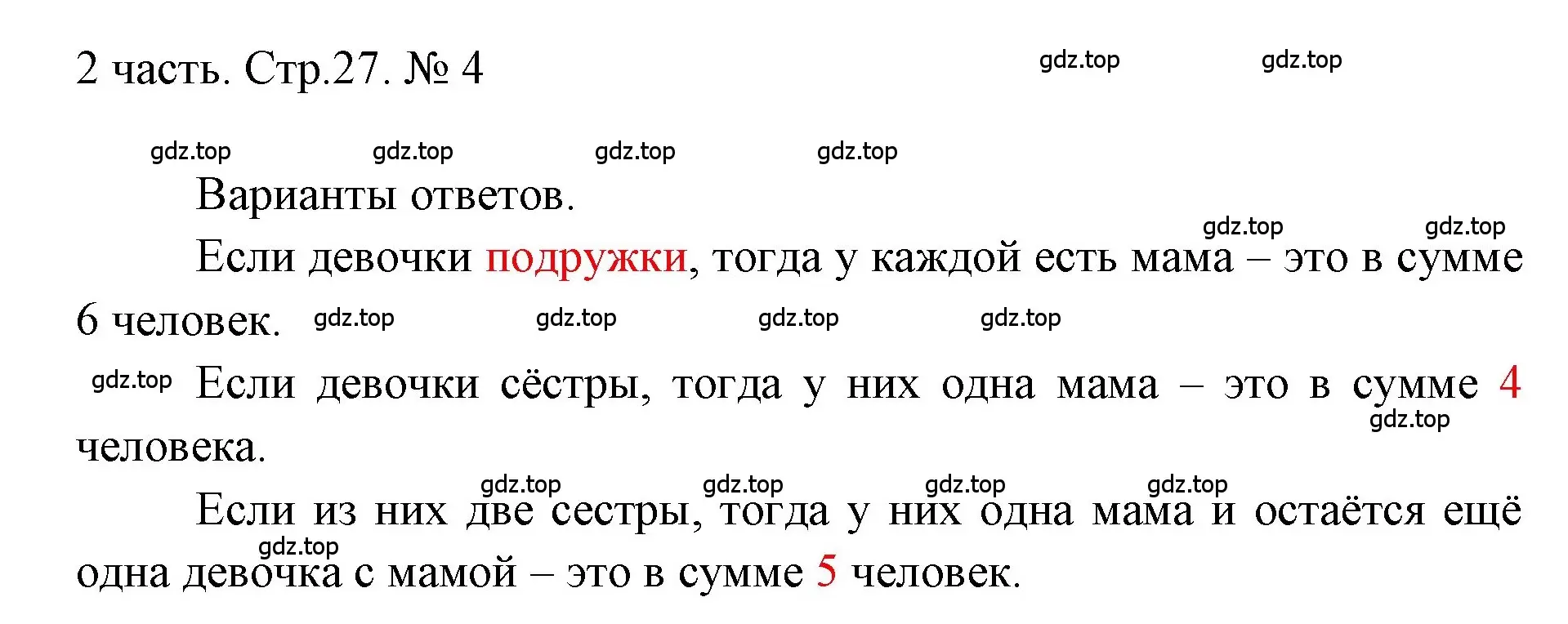 2 часть. Стр.27. № 4

gdz.top gdz.top

gdz.top gdz.top gdz.top gdz.top

Варианты ответов.

gdz.top gdz.top

Если девочки подружки, тогда у каждой есть мама – это в сумме 6 человек.

gdz.top gdz.top gdz.top gdz.top

gdz.top Если девочки сёстры, тогда у них одна мама – это в сумме 4 человека.

gdz.top

gdz.top gdz.top gdz.top gdz.top

Если из них две сестры, тогда у них одна мама и остаётся ещё одна девочка с мамой – это в сумме 5 человек.

gdz.top